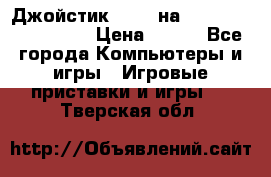 Джойстик на Цена Все города Компьютеры и игры Игровые приставки и игры Тверская обл

http://Объявлений.сайт